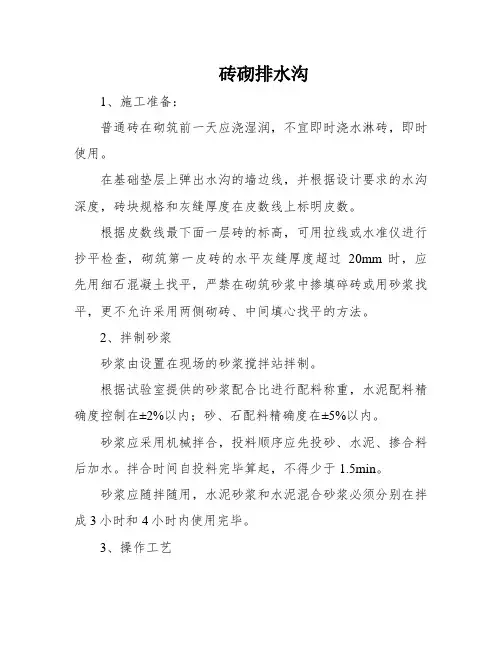 砖砌排水沟

1、施工准备：

普通砖在砌筑前一天应浇湿润，不宜即时浇水淋砖，即时使用。

在基础垫层上弹出水沟的墙边线，并根据设计要求的水沟深度，砖块规格和灰缝厚度在皮数线上标明皮数。

根据皮数线最下面一层砖的标高，可用拉线或水准仪进行抄平检查，砌筑第一皮砖的水平灰缝厚度超过 20mm 时，应先用细石混凝土找平，严禁在砌筑砂浆中掺填碎砖或用砂浆找平，更不允许采用两侧砌砖、中间填心找平的方法。

2、拌制砂浆

砂浆由设置在现场的砂浆搅拌站拌制。

根据试验室提供的砂浆配合比进行配料称重，水泥配料精确度控制在±2%以内；砂、石配料精确度在±5%以内。

砂浆应采用机械拌合，投料顺序应先投砂、水泥、掺合料后加水。拌合时间自投料完毕算起，不得少于 1.5min。

砂浆应随拌随用，水泥砂浆和水泥混合砂浆必须分别在拌成 3 小时和 4 小时内使用完毕。

3、操作工艺